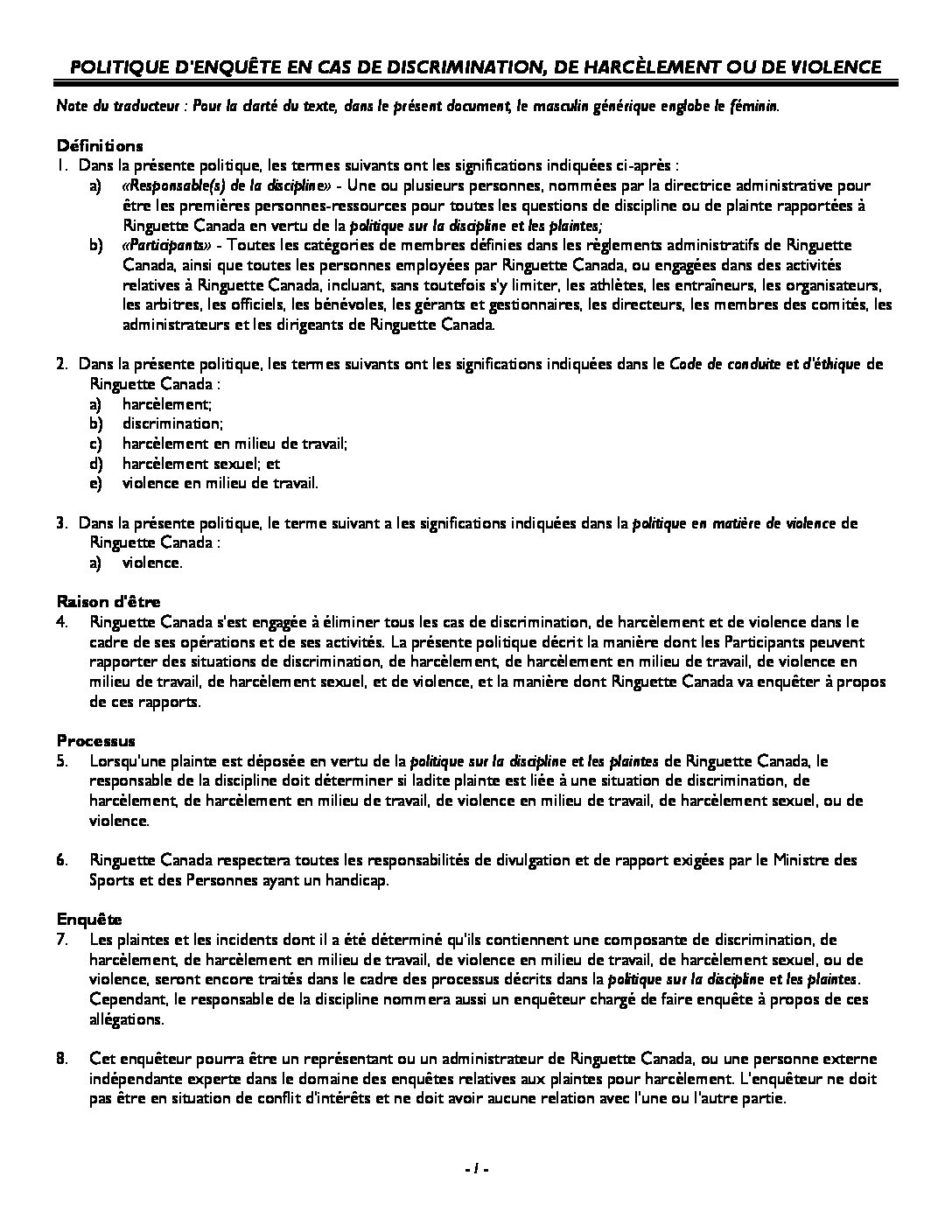 POLITIQUE D'ENQUÊTE EN CAS DE DISCRIMINATION, DE HARCÈLEMENT OU DE VIOLENCE

Note du traducteur : Pour la clarté du texte, dans le présent document, le masculin générique englobe le féminin.

Définitions
1. Dans la présente politique, les termes suivants ont les significations indiquées ci-après :
a) «Responsable(s) de la discipline» - Une ou plusieurs personnes, nommées par la directrice administrative pour être les premières personnes-ressources pour toutes les questions de discipline ou de plainte rapportées à Ringuette Canada en vertu de la politique sur la discipline et les plaintes;
b) «Participants» - Toutes les catégories de membres définies dans les règlements administratifs de Ringuette Canada, ainsi que toutes les personnes employées par Ringuette Canada, ou engagées dans des activités relatives à Ringuette Canada, incluant, sans toutefois s'y limiter, les athlètes, les entraîneurs, les organisateurs, les arbitres, les officiels, les bénévoles, les gérants et gestionnaires, les directeurs, les membres des comités, les administrateurs et les dirigeants de Ringuette Canada.

2. Dans la présente politique, les termes suivants ont les significations indiquées dans le Code de conduite et d'éthique de Ringuette Canada :
a) harcèlement;
b) discrimination;
c) harcèlement en milieu de travail;
d) harcèlement sexuel; et
e) violence en milieu de travail.

3. Dans la présente politique, le terme suivant a les significations indiquées dans la politique en matière de violence de Ringuette Canada :
a) violence.

Raison d'être
4. Ringuette Canada s'est engagée à éliminer tous les cas de discrimination, de harcèlement et de violence dans le cadre de ses opérations et de ses activités. La présente politique décrit la manière dont les Participants peuvent rapporter des situations de discrimination, de harcèlement, de harcèlement en milieu de travail, de violence en milieu de travail, de harcèlement sexuel, et de violence, et la manière dont Ringuette Canada va enquêter à propos de ces rapports.

Processus
5. Lorsqu'une plainte est déposée en vertu de la politique sur la discipline et les plaintes de Ringuette Canada, le responsable de la discipline doit déterminer si ladite plainte est liée à une situation de discrimination, de harcèlement, de harcèlement en milieu de travail, de violence en milieu de travail, de harcèlement sexuel, ou de violence.

6. Ringuette Canada respectera toutes les responsabilités de divulgation et de rapport exigées par le Ministre des Sports et des Personnes ayant un handicap.

Enquête
7. Les plaintes et les incidents dont il a été déterminé qu'ils contiennent une composante de discrimination, de harcèlement, de harcèlement en milieu de travail, de violence en milieu de travail, de harcèlement sexuel, ou de violence, seront encore traités dans le cadre des processus décrits dans la politique sur la discipline et les plaintes. Cependant, le responsable de la discipline nommera aussi un enquêteur chargé de faire enquête à propos de ces allégations.

8. Cet enquêteur pourra être un représentant ou un administrateur de Ringuette Canada, ou une personne externe indépendante experte dans le domaine des enquêtes relatives aux plaintes pour harcèlement. L'enquêteur ne doit pas être en situation de conflit d'intérêts et ne doit avoir aucune relation avec l'une ou l'autre partie.

- 1 -